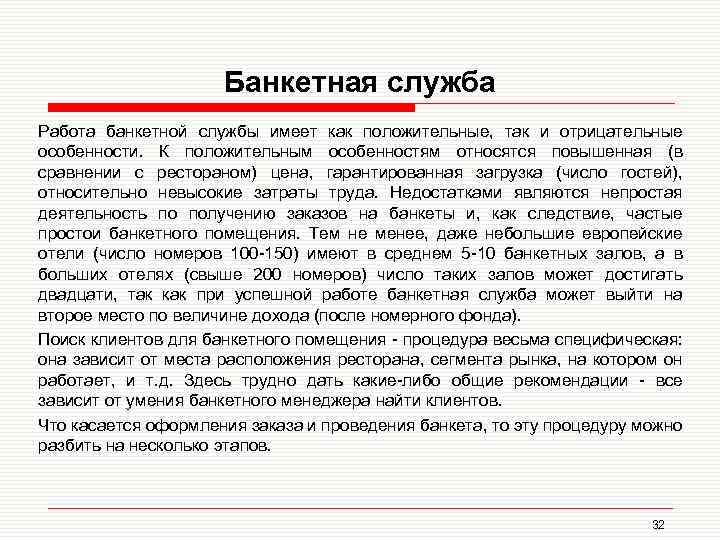 Банкетная служба

Работа банкетной службы имеет как положительные, так и отрицательные особенности. К положительным особенностям относятся повышенная (в сравнении с рестораном) цена, гарантированная загрузка (число гостей), относительно невысокие затраты труда. Недостатками являются непростая деятельность по получению заказов на банкеты и, как следствие, частые простои банкетного помещения. Тем не менее, даже небольшие европейские отели (число номеров 100-150) имеют в среднем 5-10 банкетных залов, а в больших отелях (свыше 200 номеров) число таких залов может достигать двадцати, так как при успешной работе банкетная служба может выйти на второе место по величине дохода (после номерного фонда).

Поиск клиентов для банкетного помещения - процедура весьма специфическая: она зависит от места расположения ресторана, сегмента рынка, на котором он работает, и т.д. Здесь трудно дать какие-либо общие рекомендации - все зависит от умения банкетного менеджера найти клиентов.

Что касается оформления заказа и проведения банкета, то эту процедуру можно разбить на несколько этапов.

32